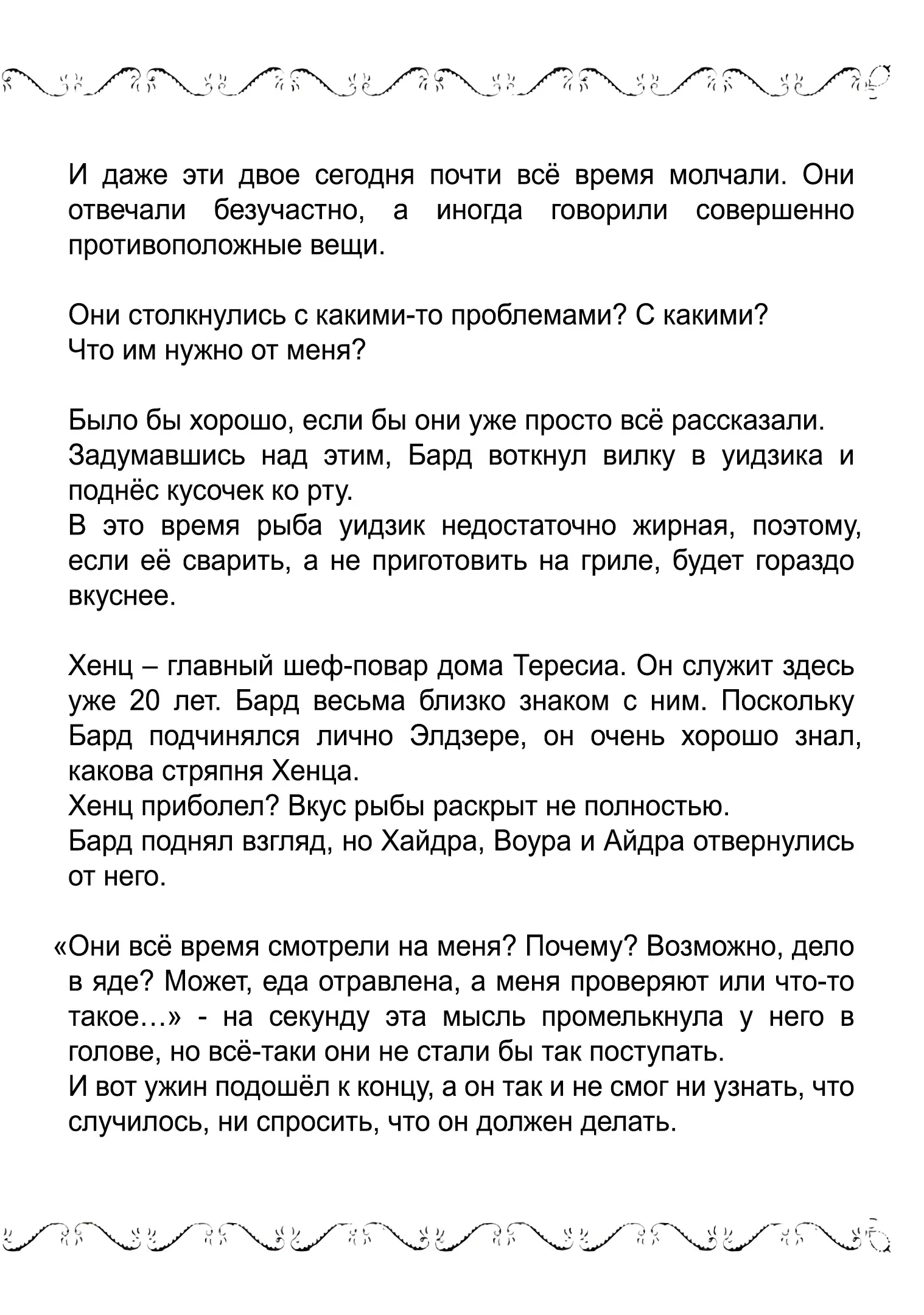 И даже эти двое сегодня почти всё время молчали. Они отвечали безучастно, а иногда говорили совершенно противоположные вещи.

Они столкнулись с какими-то проблемами? С какими?
Что им нужно от меня?

Было бы хорошо, если бы они уже просто всё рассказали.
Задумавшись над этим, Бард воткнул вилку в уидзика и поднёс кусочек ко рту.
В это время рыба уидзик недостаточно жирная, поэтому, если её сварить, а не приготовить на гриле, будет гораздо вкуснее.

Хенц – главный шеф-повар дома Тересиа. Он служит здесь уже 20 лет. Бард весьма близко знаком с ним. Поскольку Бард подчинялся лично Элдзере, он очень хорошо знал, какова стряпня Хенца.
Хенц приболел? Вкус рыбы раскрыт не полностью.
Бард поднял взгляд, но Хайдра, Воура и Айдра отвернулись от него.

«Они всё время смотрели на меня? Почему? Возможно, дело в яде? Может, еда отравлена, а меня проверяют или что-то такое…» - на секунду эта мысль промелькнула у него в голове, но всё-таки они не стали бы так поступать.
И вот ужин подошёл к концу, а он так и не смог ни узнать, что случилось, ни спросить, что он должен делать.